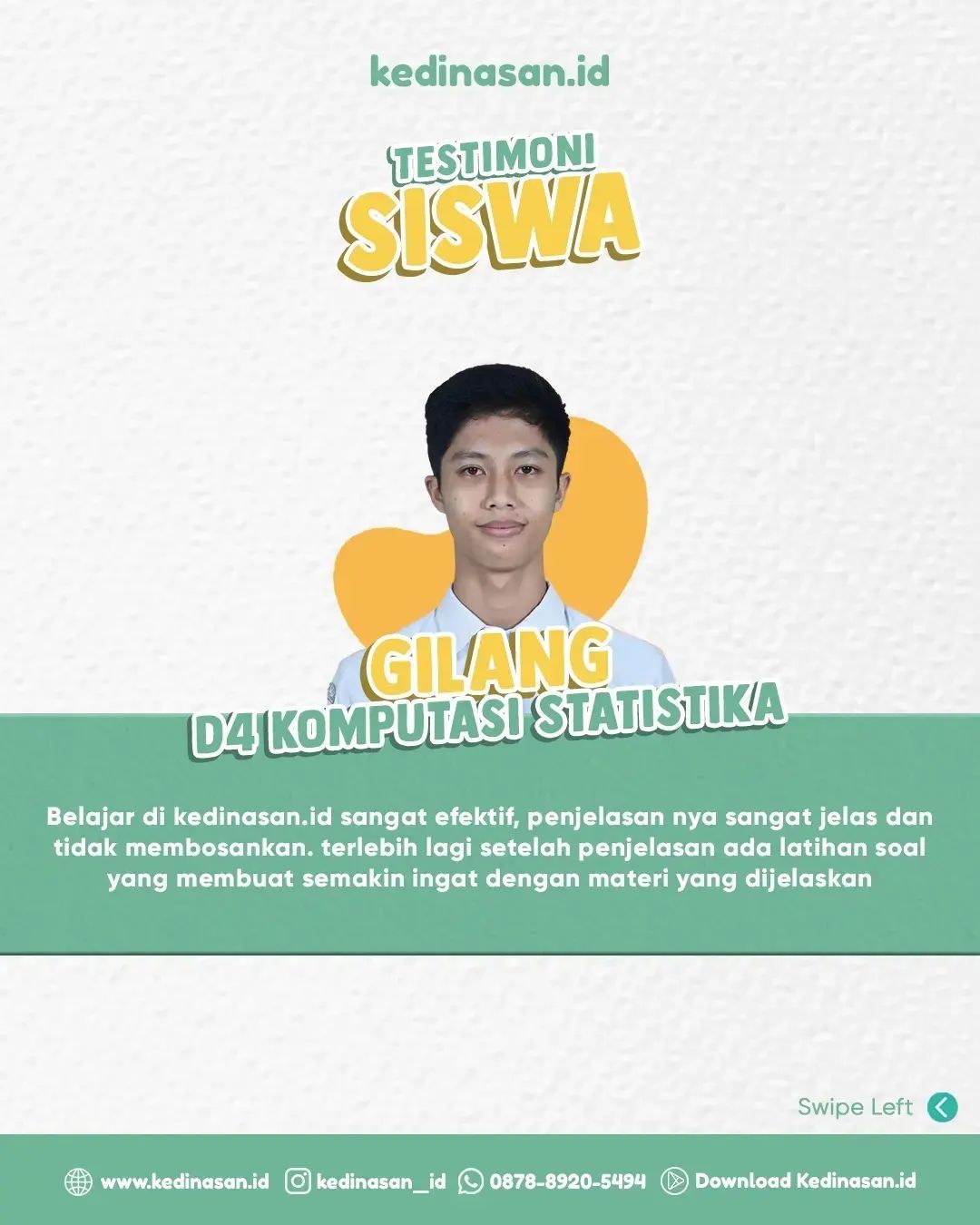 kedinasan.id

TESTIMONI
SISWA

GILANG
D4 KOMPUTASI STATISTIKA

Belajar di kedinasan.id sangat efektif, penjelasan nya sangat jelas dan tidak membosankan. terlebih lagi setelah penjelasan ada latihan soal yang membuat semakin ingat dengan materi yang dijelaskan

Swipe Left

www.kedinasan.id kedinasan_id 0878-8920-5494 Download Kedinasan.id